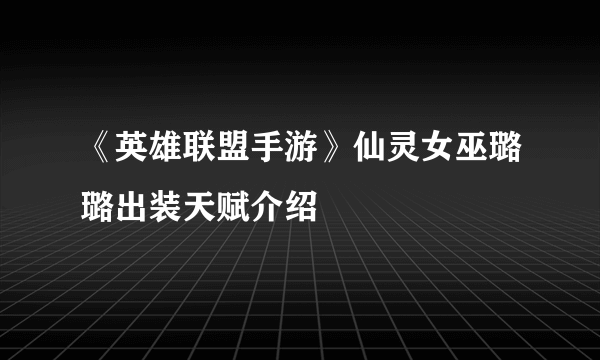 《英雄联盟手游》仙灵女巫璐璐出装天赋介绍